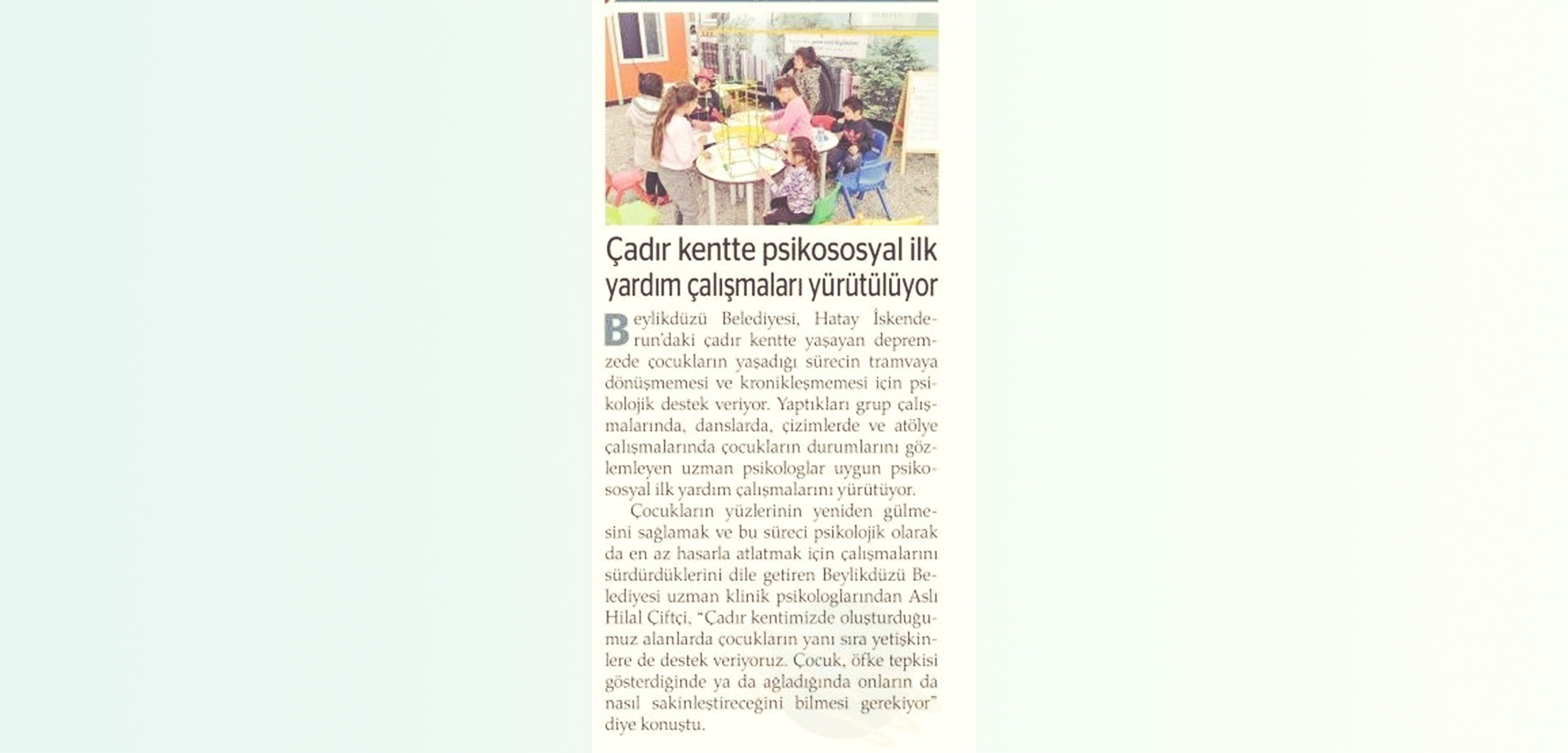 Çadır kentte psikososyal ilk yardım çalışmaları yürütülüyor

Beylikdüzü Belediyesi, Hatay İskenderun'daki çadır kentte yaşayan depremzede çocukların yaşadığı sürecin tramvaya dönüşmemesi ve kronikleşmemesi için psikolojik destek veriyor. Yaptıkları grup çalışmalarında, danslarda, çizimlerde ve atölye çalışmalarında çocukların durumlarını gözlemleyen uzman psikologlar uygun psikososyal ilk yardım çalışmalarını yürütüyor.

Çocukların yüzlerinin yeniden gülmesini sağlamak ve bu süreci psikolojik olarak da en az hasarla atlatmak için çalışmalarını sürdürdüklerini dile getiren Beylikdüzü Belediyesi uzman klinik psikologlarından Aslı Hilal Çiftçi, "Çadır kentimizde oluşturduğumuz alanlarda çocukların yanı sıra yetişkinlere de destek veriyoruz. Çocuk, öfke tepkisi gösterdiğinde ya da ağladığında onların da nasıl sakinleştireceğini bilmesi gerekiyor" diye konuştu.